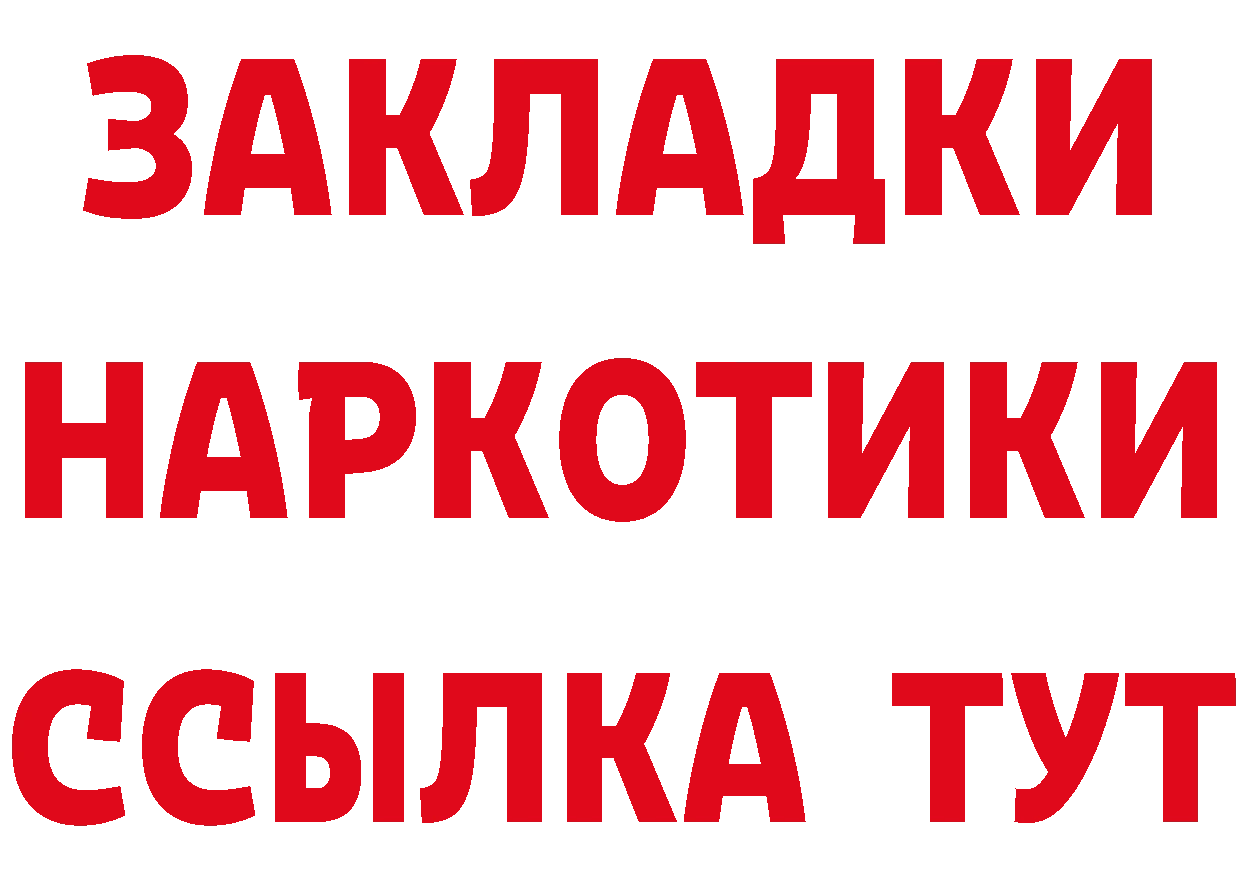 ЗАКЛАДКИ
НАРКОТИКИ
ССЫЛКА ТУТ